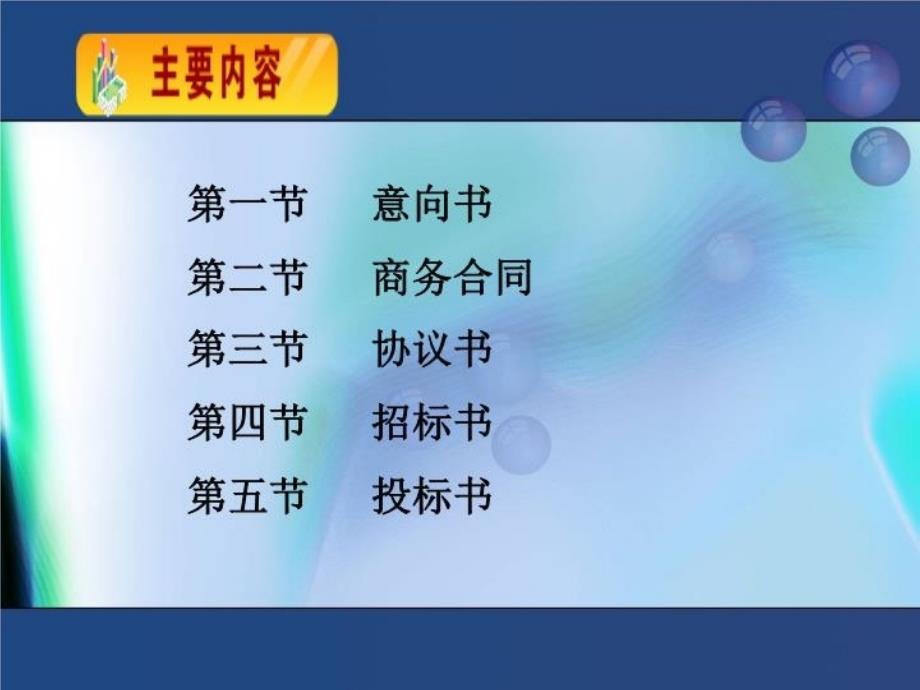 主要内容

第一节 意向书

第二节 商务合同

第三节 协议书

第四节 招标书

第五节 投标书